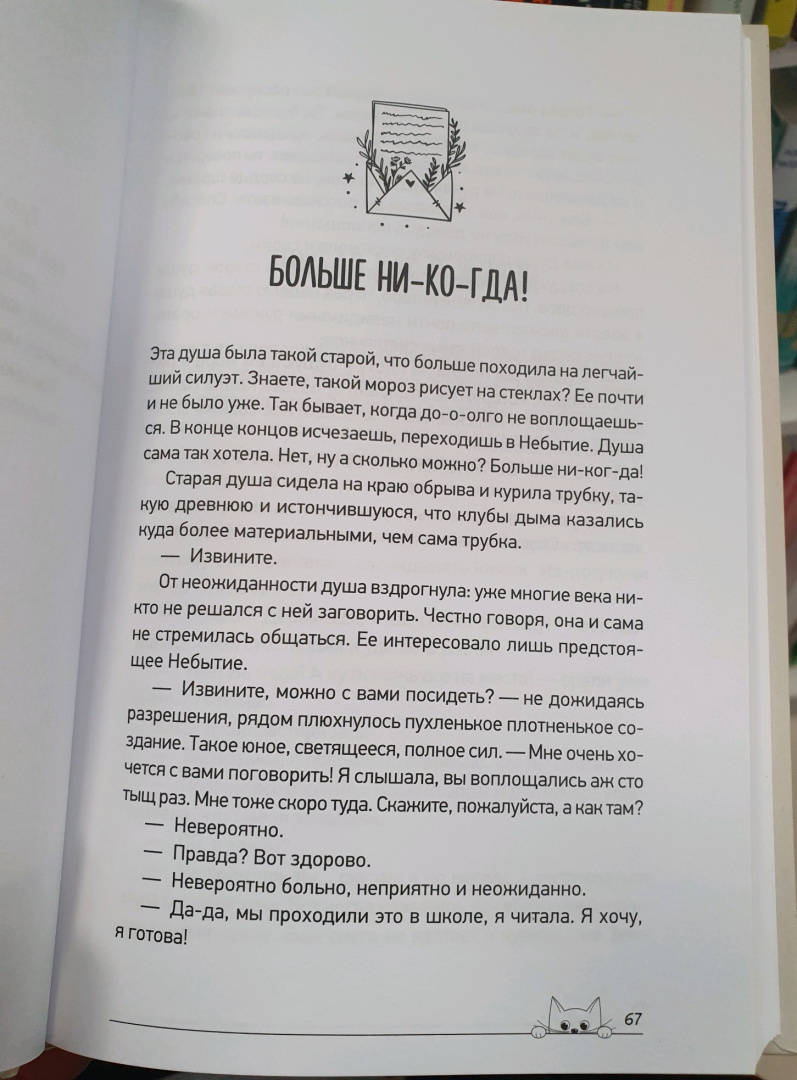 БОЛЬШЕ НИ-КО-ГДА!

Эта душа была такой старой, что больше походила на легчайший силуэт. Знаете, такой мороз рисует на стеклах? Ее почти и не было уже. Так бывает, когда до-о-олго не воплощаешься. В конце концов исчезаешь, переходишь в Небытие. Душа сама так хотела. Нет, ну а сколько можно? Больше ни-ког-да!

Старая душа сидела на краю обрыва и курила трубку, такую древнюю и истончившуюся, что клубы дыма казались куда более материальными, чем сама трубка.

— Извините.

От неожиданности душа вздрогнула: уже многие века никто не решался с ней заговорить. Честно говоря, она и сама не стремилась общаться. Ее интересовало лишь предстоящее Небытие.

— Извините, можно с вами посидеть? — не дожидаясь разрешения, рядом плюхнулось пухленькое плотненькое создание. Такое юное, светящееся, полное сил. — Мне очень хочется с вами поговорить! Я слышала, вы воплощались аж сто тыщ раз. Мне тоже скоро туда. Скажите, пожалуйста, а как там?

— Невероятно.

— Правда? Вот здорово.

— Невероятно больно, неприятно и неожиданно.

— Да-да, мы проходили это в школе, я читала. Я хочу, я готова!

67